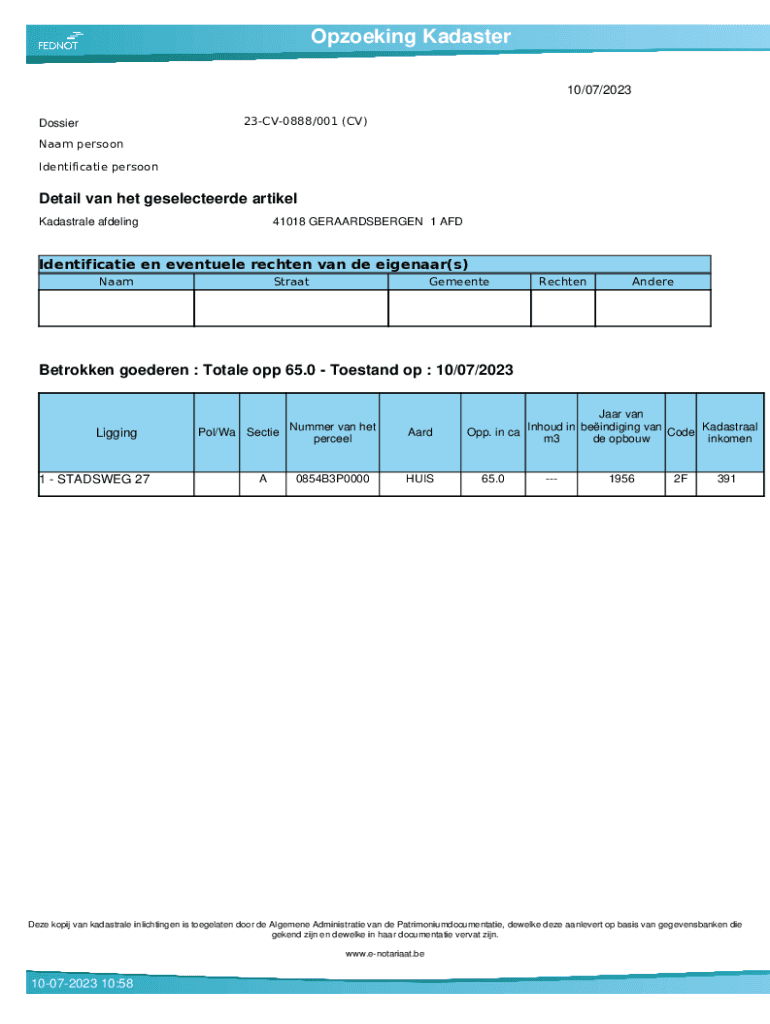 FEDNOT

Opzoeking Kadaster

10/07/2023

Dossier 23-CV-0888/001 (CV)

Naam persoon

Identificatie persoon

Detail van het geselecteerde artikel

Kadastrale afdeling 41018 GERAARDSBERGEN 1 AFD

Identificatie en eventuele rechten van de eigenaar(s)

| Naam | Straat | Gemeente | Rechten | Andere |
|---|---|---|---|---|
| | | | | |

Betrokken goederen : Totale opp 65.0 - Toestand op : 10/07/2023

| Ligging | Pol/Wa | Sectie | Nummer van het perceel | Aard | Opp. in ca | Inhoud in m3 | Jaar van beëindiging van de opbouw | Code | Kadastraal inkomen |
|---|---|---|---|---|---|---|---|---|---|
| 1 - STADSWEG 27 | | A | 0854B3P0000 | HUIS | 65.0 | --- | 1956 | 2F | 391 |

Deze kopij van kadastrale inlichtingen is toegelaten door de Algemene Administratie van de Patrimoniumdocumentatie, dewelke deze aanlevert op basis van gegevensbanken die gekend zijn en dewelke in haar documentatie vervat zijn.

www.e-notariaat.be

10-07-2023 10:58